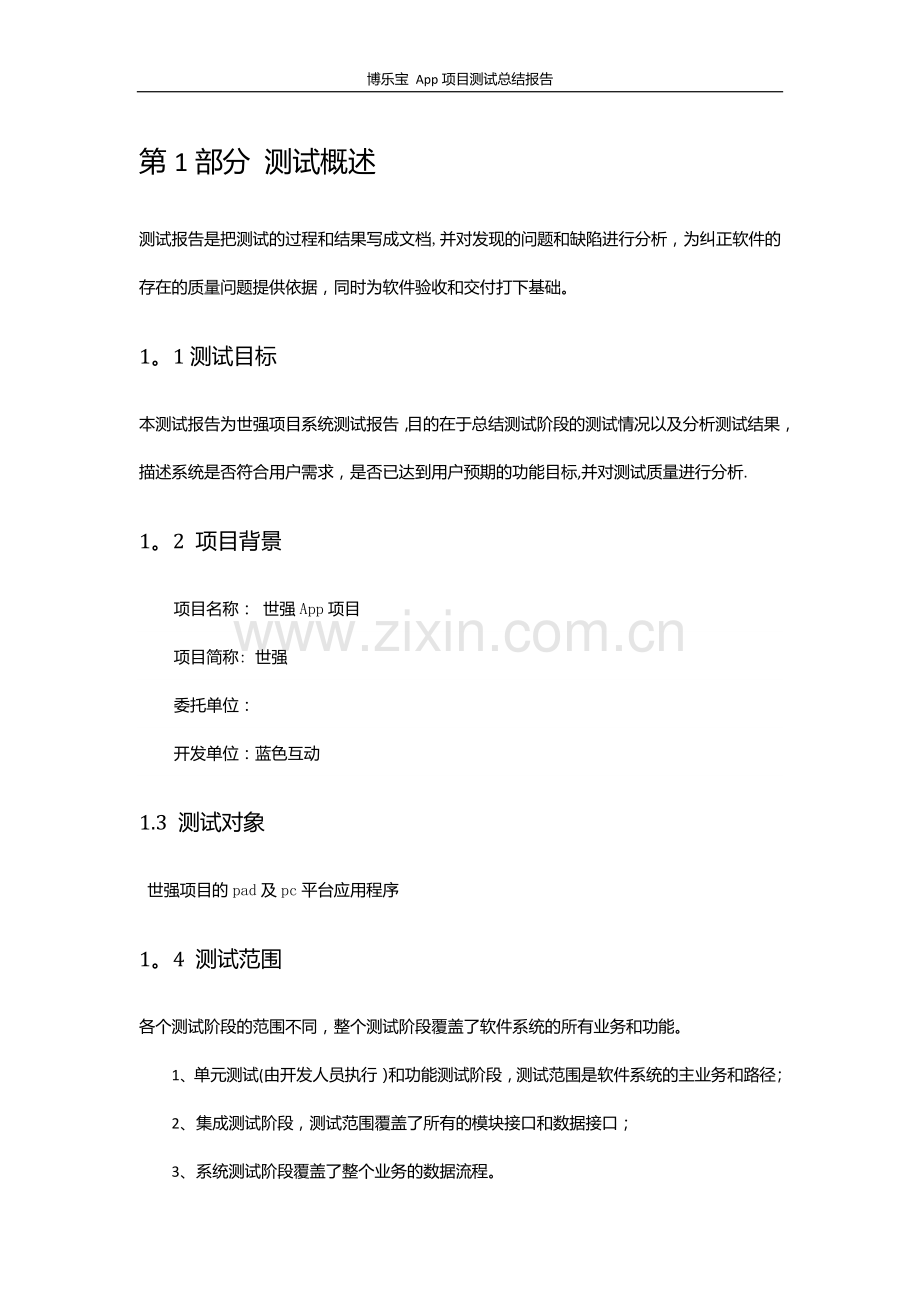 博乐宝 App项目测试总结报告

第1部分 测试概述

测试报告是把测试的过程和结果写成文档,并对发现的问题和缺陷进行分析，为纠正软件的存在的质量问题提供依据，同时为软件验收和交付打下基础。

1。1测试目标

本测试报告为世强项目系统测试报告,目的在于总结测试阶段的测试情况以及分析测试结果，描述系统是否符合用户需求，是否已达到用户预期的功能目标,并对测试质量进行分析.

1。2 项目背景

项目名称： 世强App项目

项目简称：世强

委托单位：

开发单位：蓝色互动

1.3 测试对象

世强项目的pad及pc平台应用程序

1。4 测试范围

各个测试阶段的范围不同，整个测试阶段覆盖了软件系统的所有业务和功能。

1、单元测试(由开发人员执行)和功能测试阶段，测试范围是软件系统的主业务和路径;

2、集成测试阶段，测试范围覆盖了所有的模块接口和数据接口；

3、系统测试阶段覆盖了整个业务的数据流程。

www.zixin.com.cn